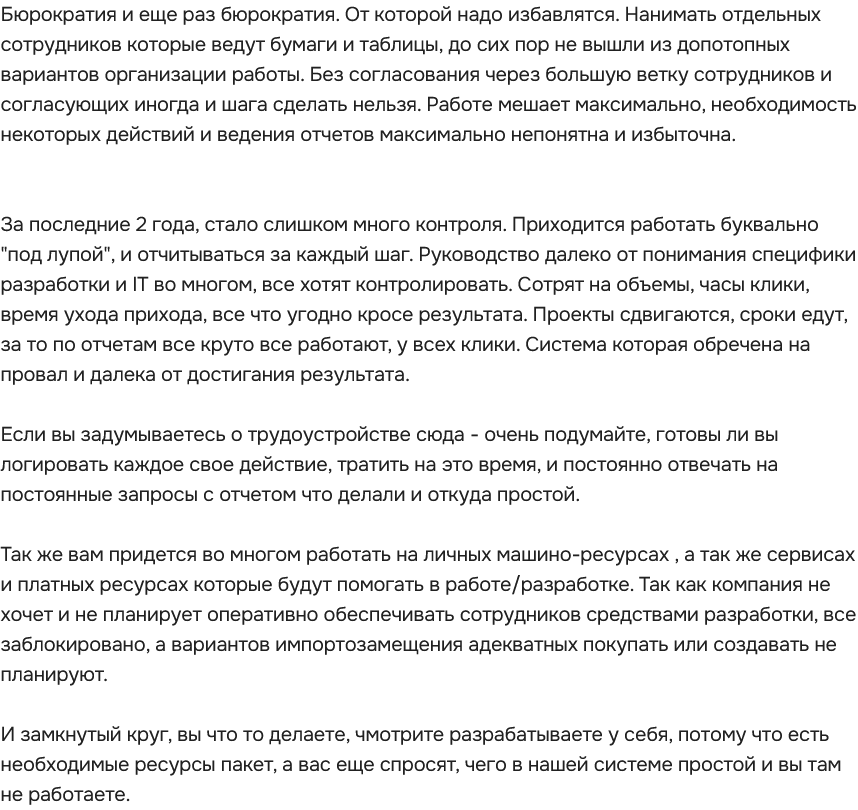 Бюрократия и еще раз бюрократия. От которой надо избавлятся. Нанимать отдельных сотрудников которые ведут бумаги и таблицы, до сих пор не вышли из допотопных вариантов организации работы. Без согласования через большую ветку сотрудников и согласующих иногда и шага сделать нельзя. Работе мешает максимально, необходимость некоторых действий и ведения отчетов максимально непонятна и избыточна.

За последние 2 года, стало слишком много контроля. Приходится работать буквально "под лупой", и отчитываться за каждый шаг. Руководство далеко от понимания специфики разработки и IT во многом, все хотят контролировать. Сотрят на объемы, часы клики, время ухода прихода, все что угодно кросе результата. Проекты сдвигаются, сроки едут, за то по отчетам все круто все работают, у всех клики. Система которая обречена на провал и далека от достигания результата.

Если вы задумываетесь о трудоустройстве сюда - очень подумайте, готовы ли вы логировать каждое свое действие, тратить на это время, и постоянно отвечать на постоянные запросы с отчетом что делали и откуда простой.

Так же вам придется во многом работать на личных машино-ресурсах , а так же сервисах и платных ресурсах которые будут помогать в работе/разработке. Так как компания не хочет и не планирует оперативно обеспечивать сотрудников средствами разработки, все заблокировано, а вариантов импортозамещения адекватных покупать или создавать не планируют.

И замкнутый круг, вы что то делаете, чмотрите разрабатываете у себя, потому что есть необходимые ресурсы пакет, а вас еще спросят, чего в нашей системе простой и вы там не работаете.